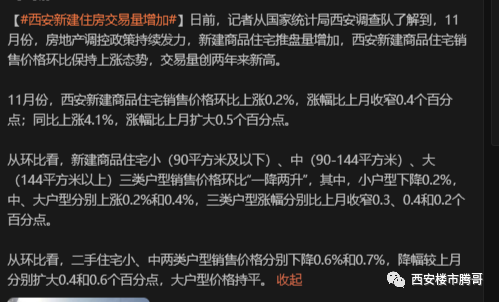 【#西安新建住房交易量增加#】日前，记者从国家统计局西安调查队了解到，11月份，房地产调控政策持续发力，新建商品住宅推盘量增加，西安新建商品住宅销售价格环比保持上涨态势，交易量创两年来新高。

11月份，西安新建商品住宅销售价格环比上涨0.2%，涨幅比上月收窄0.4个百分点；同比上涨4.1%，涨幅比上月扩大0.5个百分点。

从环比看，新建商品住宅小（90平方米及以下）、中（90-144平方米）、大（144平方米以上）三类户型销售价格环比“一降两升”，其中，小户型下降0.2%，中、大户型分别上涨0.2%和0.4%，三类户型涨幅分别比上月收窄0.3、0.4和0.2个百分点。

从环比看，二手住宅小、中两类户型销售价格分别下降0.6%和0.7%，降幅较上月分别扩大0.4和0.6个百分点，大户型价格持平。 收起

西安楼市腾哥